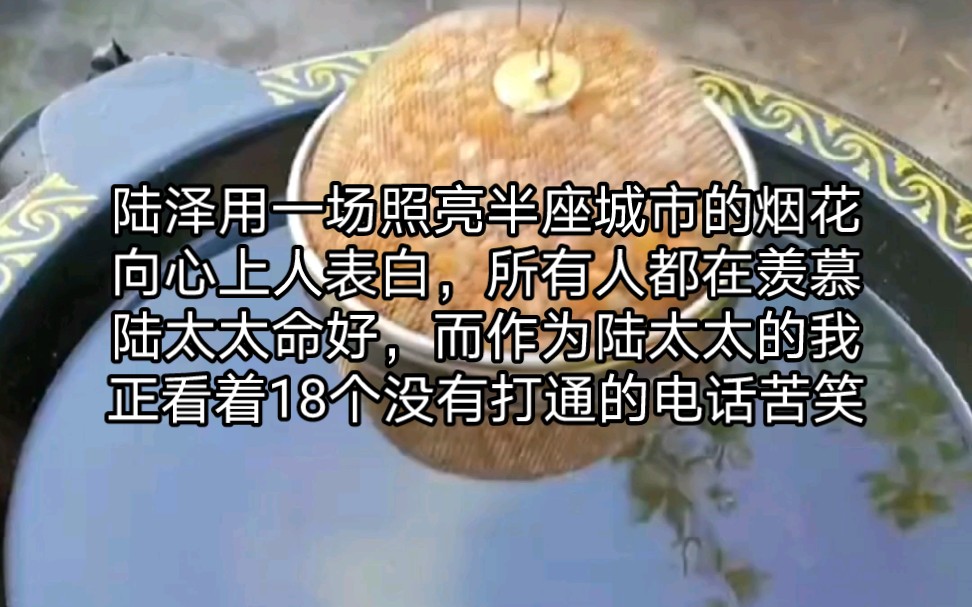 陆泽用一场照亮半座城市的烟花向心上人表白，所有人都在羡慕陆太太命好，而作为陆太太的我正看着18个没有打通的电话苦笑